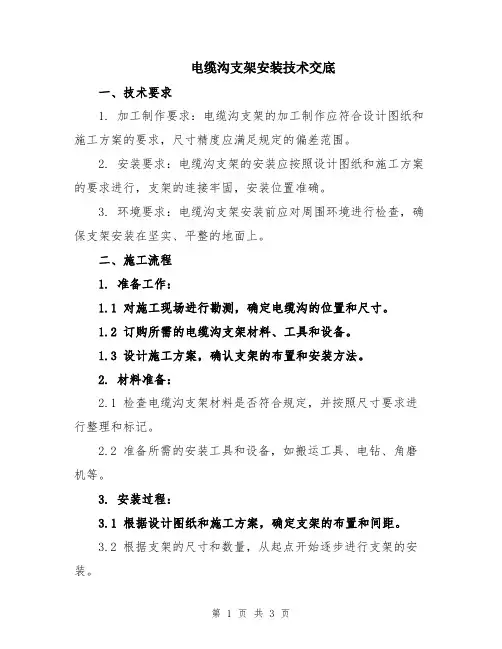 电缆沟支架安装技术交底

一、技术要求

1. 加工制作要求：电缆沟支架的加工制作应符合设计图纸和施工方案的要求，尺寸精度应满足规定的偏差范围。

2. 安装要求：电缆沟支架的安装应按照设计图纸和施工方案的要求进行，支架的连接牢固，安装位置准确。

3. 环境要求：电缆沟支架安装前应对周围环境进行检查，确保支架安装在坚实、平整的地面上。

二、施工流程

1. 准备工作：

1.1 对施工现场进行勘测，确定电缆沟的位置和尺寸。

1.2 订购所需的电缆沟支架材料、工具和设备。

1.3 设计施工方案，确认支架的布置和安装方法。

2. 材料准备：

2.1 检查电缆沟支架材料是否符合规定，并按照尺寸要求进行整理和标记。

2.2 准备所需的安装工具和设备，如搬运工具、电钻、角磨机等。

3. 安装过程：

3.1 根据设计图纸和施工方案，确定支架的布置和间距。

3.2 根据支架的尺寸和数量，从起点开始逐步进行支架的安装。

第 1 页 共 3 页